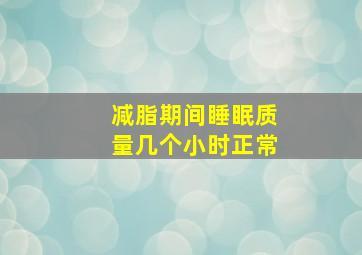 减脂期间睡眠质量几个小时正常